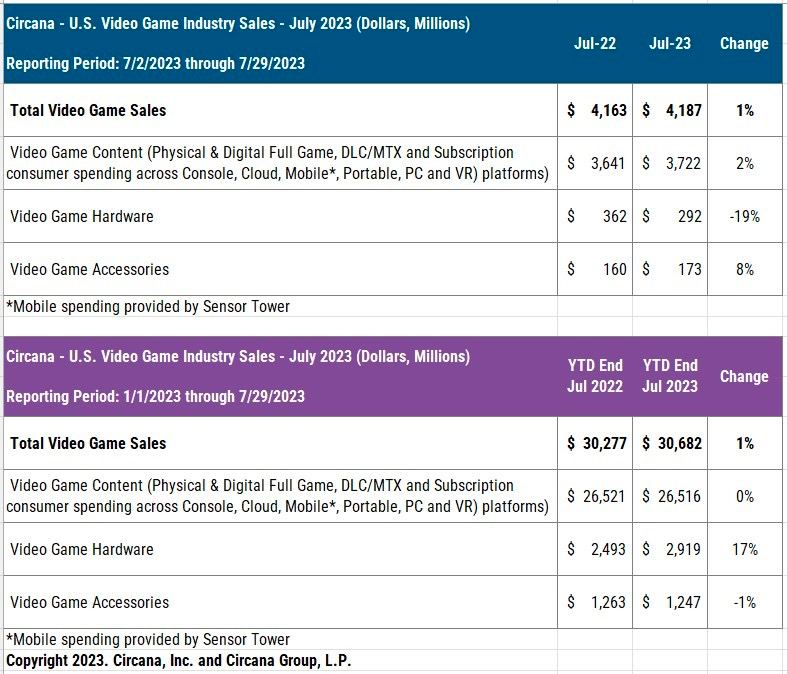 | Circana - U.S. Video Game Industry Sales - July 2023 (Dollars, Millions) Reporting Period: 7/2/2023 through 7/29/2023 | Jul-22 | Jul-23 | Change |
|---|---|---|---|
| Total Video Game Sales | \$ 4,163 | \$ 4,187 | 1% |
| Video Game Content (Physical & Digital Full Game, DLC/MTX and Subscription consumer spending across Console, Cloud, Mobile*, Portable, PC and VR) platforms) | \$ 3,641 | \$ 3,722 | 2% |
| Video Game Hardware | \$ 362 | \$ 292 | -19% |
| Video Game Accessories | \$ 160 | \$ 173 | 8% |

*Mobile spending provided by Sensor Tower

| Circana - U.S. Video Game Industry Sales - July 2023 (Dollars, Millions) Reporting Period: 1/1/2023 through 7/29/2023 | YTD End Jul 2022 | YTD End Jul 2023 | Change |
|---|---|---|---|
| Total Video Game Sales | \$ 30,277 | \$ 30,682 | 1% |
| Video Game Content (Physical & Digital Full Game, DLC/MTX and Subscription consumer spending across Console, Cloud, Mobile*, Portable, PC and VR) platforms) | \$ 26,521 | \$ 26,516 | 0% |
| Video Game Hardware | \$ 2,493 | \$ 2,919 | 17% |
| Video Game Accessories | \$ 1,263 | \$ 1,247 | -1% |

*Mobile spending provided by Sensor Tower
Copyright 2023. Circana, Inc. and Circana Group, L.P.